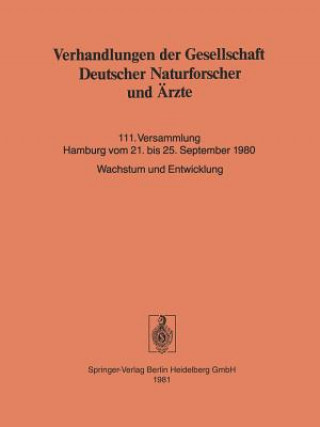 Verhandlungen der Gesellschaft Deutscher Naturforscher und Ärzte

111. Versammlung
Hamburg vom 21. bis 25. September 1980

Wachstum und Entwicklung

Springer-Verlag Berlin Heidelberg GmbH
1981